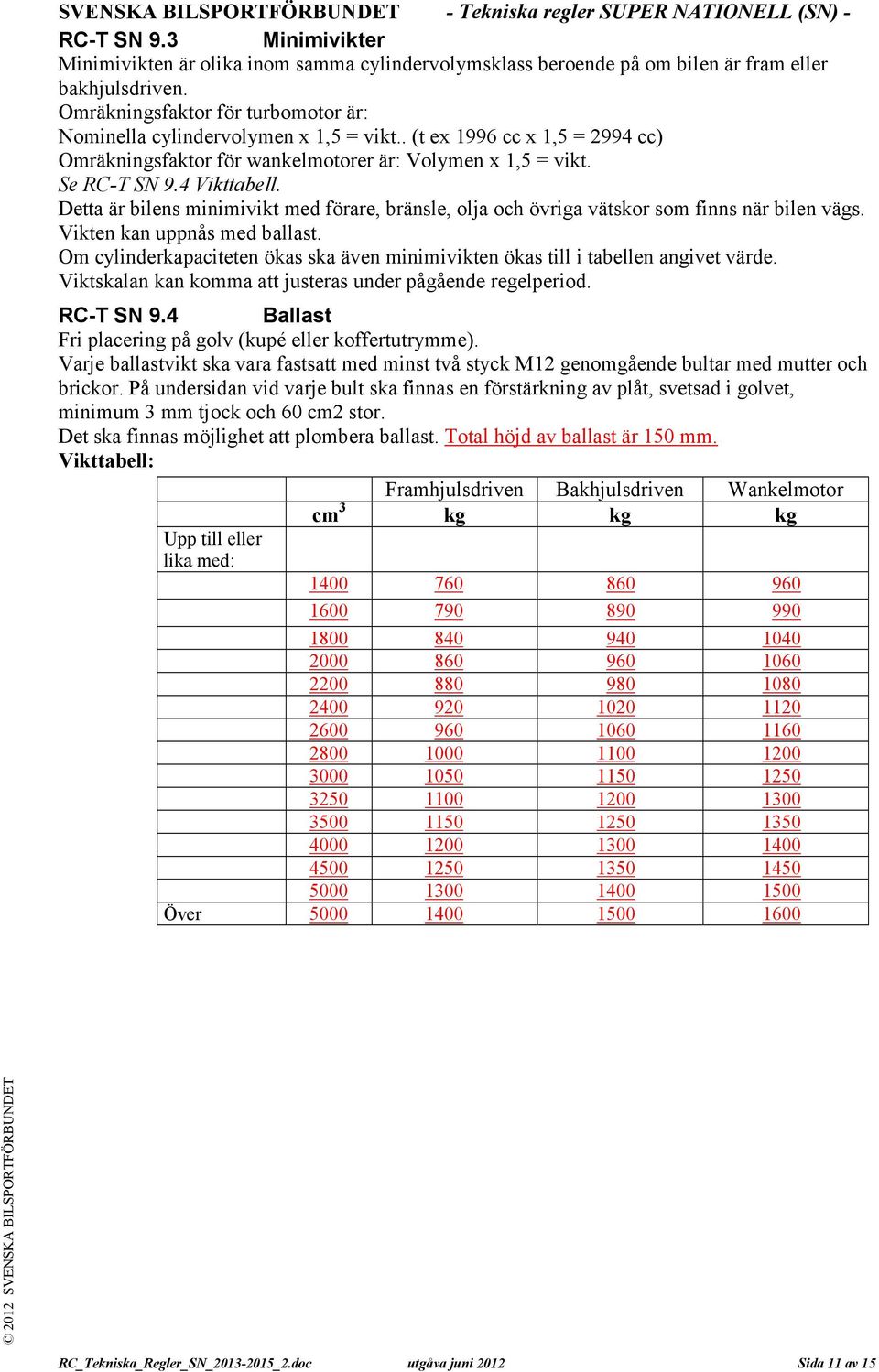 SVENSKA BILSPORTFÖRBUNDET - Tekniska regler SUPER NATIONELL (SN) -

RC-T SN 9.3 Minimivikter

Minimivikten är olika inom samma cylindervolymsklass beroende på om bilen är fram eller bakhjulsdriven.
Omräkningsfaktor för turbomotor är:
Nominella cylindervolymen x 1,5 = vikt.. (t ex 1996 cc x 1,5 = 2994 cc)
Omräkningsfaktor för wankelmotorer är: Volymen x 1,5 = vikt.
Se RC-T SN 9.4 Vikttabell.
Detta är bilens minimivikt med förare, bränsle, olja och övriga vätskor som finns när bilen vägs.
Vikten kan uppnås med ballast.
Om cylinderkapaciteten ökas ska även minimivikten ökas till i tabellen angivet värde.
Viktskalan kan komma att justeras under pågående regelperiod.

RC-T SN 9.4 Ballast

Fri placering på golv (kupé eller koffertutrymme).
Varje ballastvikt ska vara fastsatt med minst två styck M12 genomgående bultar med mutter och brickor. På undersidan vid varje bult ska finnas en förstärkning av plåt, svetsad i golvet, minimum 3 mm tjock och 60 cm2 stor.
Det ska finnas möjlighet att plombera ballast. Total höjd av ballast är 150 mm.

Vikttabell:

| | | Framhjulsdriven | Bakhjulsdriven | Wankelmotor |
|---|---|---|---|---|
| | $cm^3$ | kg | kg | kg |
| Upp till eller lika med: | | | | |
| | 1400 | 760 | 860 | 960 |
| | 1600 | 790 | 890 | 990 |
| | 1800 | 840 | 940 | 1040 |
| | 2000 | 860 | 960 | 1060 |
| | 2200 | 880 | 980 | 1080 |
| | 2400 | 920 | 1020 | 1120 |
| | 2600 | 960 | 1060 | 1160 |
| | 2800 | 1000 | 1100 | 1200 |
| | 3000 | 1050 | 1150 | 1250 |
| | 3250 | 1100 | 1200 | 1300 |
| | 3500 | 1150 | 1250 | 1350 |
| | 4000 | 1200 | 1300 | 1400 |
| | 4500 | 1250 | 1350 | 1450 |
| | 5000 | 1300 | 1400 | 1500 |
| Över | 5000 | 1400 | 1500 | 1600 |

© 2012 SVENSKA BILSPORTFÖRBUNDET

RC_Tekniska_Regler_SN_2013-2015_2.doc utgåva juni 2012 Sida 11 av 15